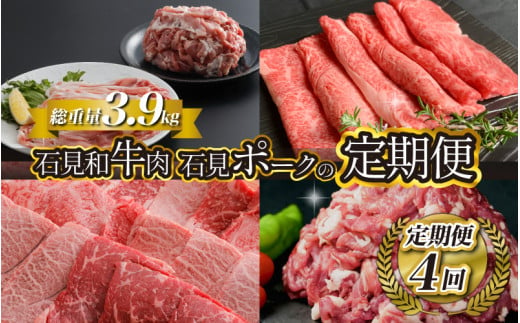 総重量3.9kg

石見和牛肉 石見ポークの 定期便

定期便
4回